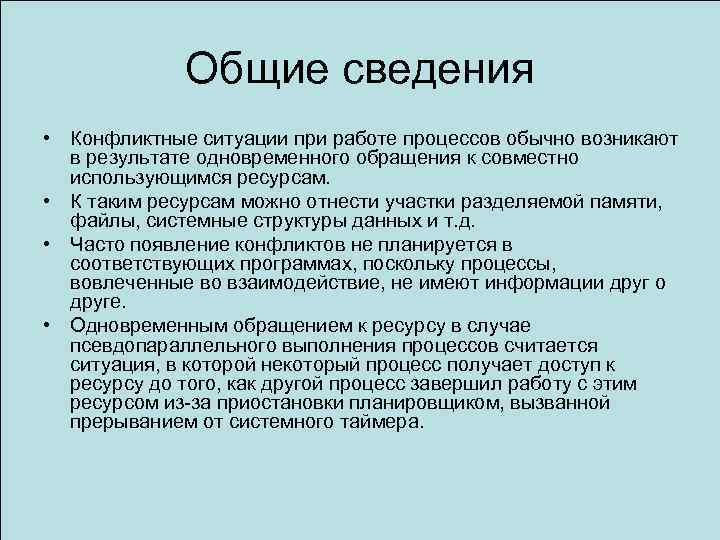 Общие сведения

• Конфликтные ситуации при работе процессов обычно возникают в результате одновременного обращения к совместно использующимся ресурсам.
• К таким ресурсам можно отнести участки разделяемой памяти, файлы, системные структуры данных и т.д.
• Часто появление конфликтов не планируется в соответствующих программах, поскольку процессы, вовлеченные во взаимодействие, не имеют информации друг о друге.
• Одновременным обращением к ресурсу в случае псевдопараллельного выполнения процессов считается ситуация, в которой некоторый процесс получает доступ к ресурсу до того, как другой процесс завершил работу с этим ресурсом из-за приостановки планировщиком, вызванной прерыванием от системного таймера.